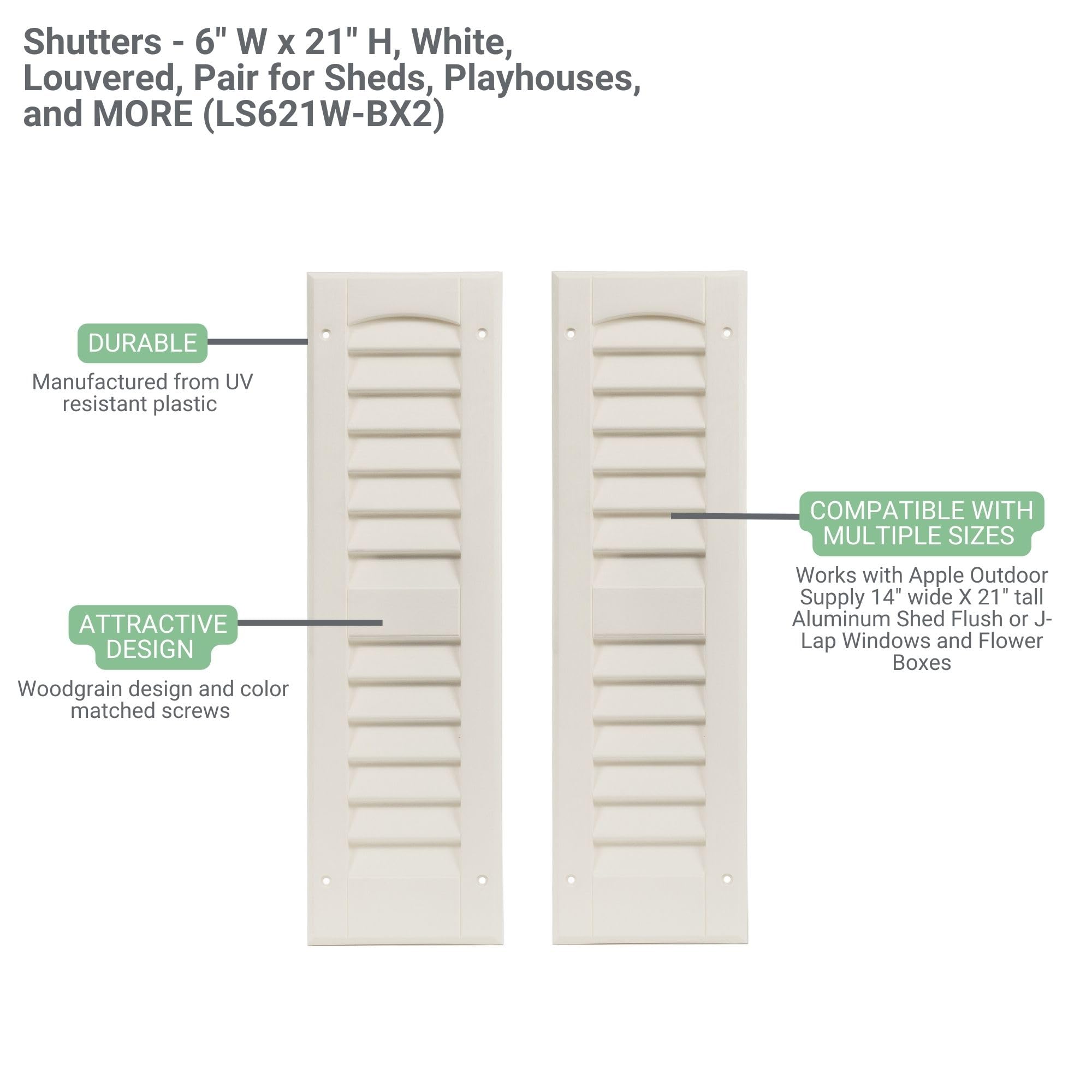 Shutters - 6" W x 21" H, White, Louvered, Pair for Sheds, Playhouses, and MORE (LS621W-BX2)

DURABLE

Manufactured from UV resistant plastic

ATTRACTIVE DESIGN

Woodgrain design and color matched screws

COMPATIBLE WITH MULTIPLE SIZES

Works with Apple Outdoor Supply 14" wide X 21" tall Aluminum Shed Flush or J-Lap Windows and Flower Boxes